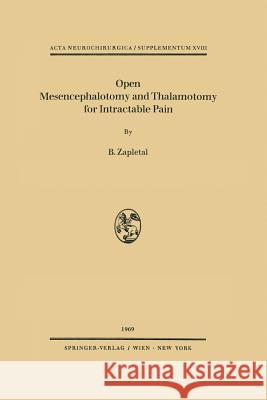 ACTA NEUROCHIRURGICA / SUPPLEMENTUM XVIII

Open Mesencephalotomy and Thalamotomy for Intractable Pain

By

B. Zapletal

1969

SPRINGER-VERLAG / WIEN · NEW YORK

Kraina Książek